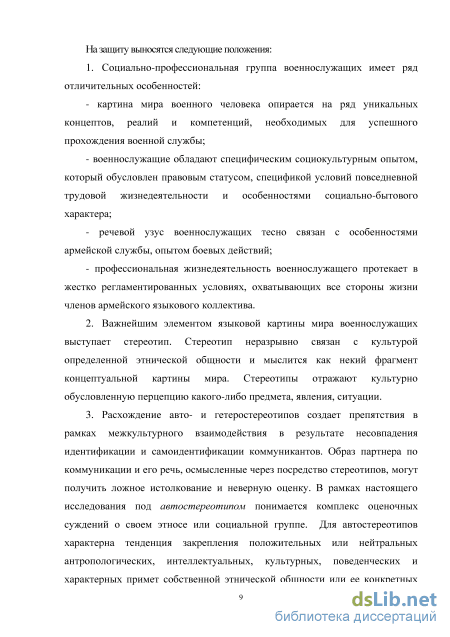 На защиту выносятся следующие положения:

1. Социально-профессиональная группа военнослужащих имеет ряд отличительных особенностей:

- картина мира военного человека опирается на ряд уникальных концептов, реалий и компетенций, необходимых для успешного прохождения военной службы;

- военнослужащие обладают специфическим социокультурным опытом, который обусловлен правовым статусом, спецификой условий повседневной трудовой жизнедеятельности и особенностями социально-бытового характера;

- речевой узус военнослужащих тесно связан с особенностями армейской службы, опытом боевых действий;

- профессиональная жизнедеятельность военнослужащего протекает в жестко регламентированных условиях, охватывающих все стороны жизни членов армейского языкового коллектива.

2. Важнейшим элементом языковой картины мира военнослужащих выступает стереотип. Стереотип неразрывно связан с культурой определенной этнической общности и мыслится как некий фрагмент концептуальной картины мира. Стереотипы отражают культурно обусловленную перцепцию какого-либо предмета, явления, ситуации.

3. Расхождение авто- и гетеростереотипов создает препятствия в рамках межкультурного взаимодействия в результате несовпадения идентификации и самоидентификации коммуникантов. Образ партнера по коммуникации и его речь, осмысленные через посредство стереотипов, могут получить ложное истолкование и неверную оценку. В рамках настоящего исследования под автостереотипом понимается комплекс оценочных суждений о своем этносе или социальной группе. Для автостереотипов характерна тенденция закрепления положительных или нейтральных антропологических, интеллектуальных, культурных, поведенческих и характерных примет собственной этнической общности или ее конкретных

9

dsLib.net
библиотека диссертаций